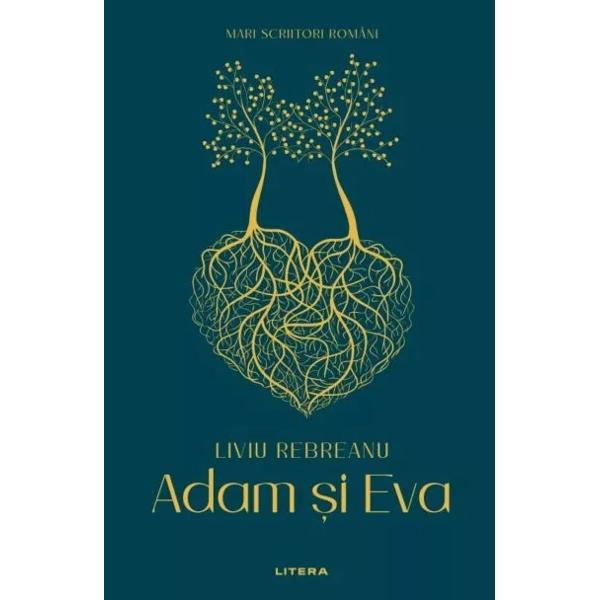 MARI SCRIITORI ROMÂNI

LIVIU REBREANU
Adam și Eva

LITERA